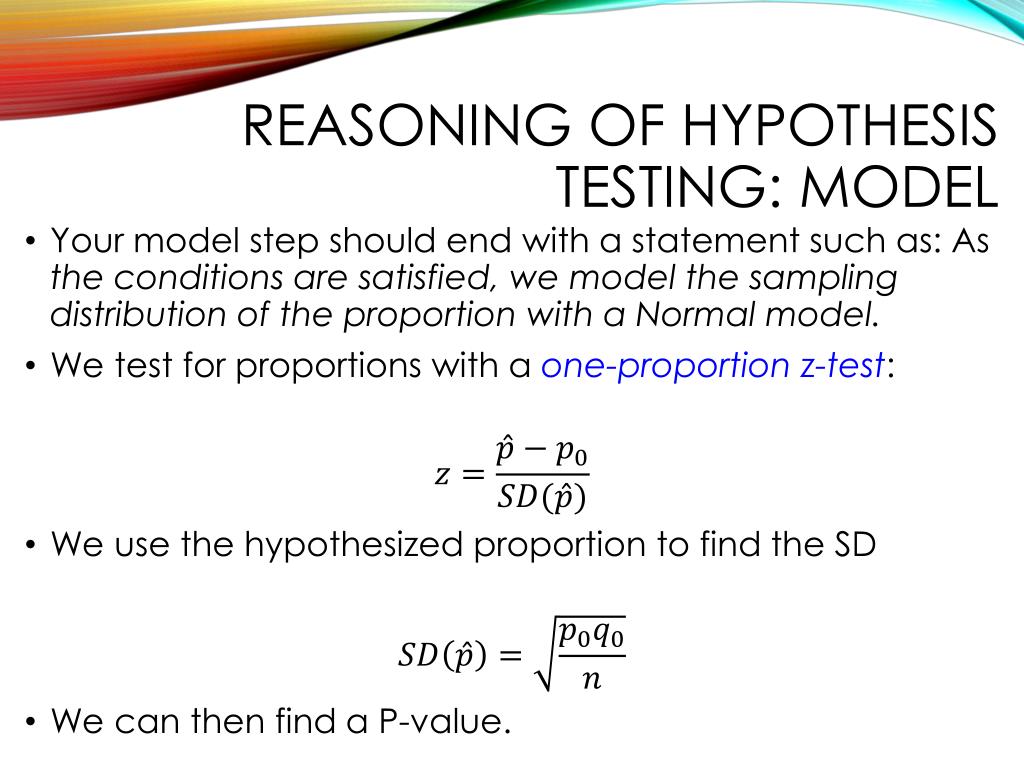 REASONING OF HYPOTHESIS TESTING: MODEL

• Your model step should end with a statement such as: As the conditions are satisfied, we model the sampling distribution of the proportion with a Normal model.

• We test for proportions with a one-proportion z-test:

$z = \frac{\hat{p} - p_0}{SD(\hat{p})}$

• We use the hypothesized proportion to find the SD

$SD(\hat{p}) = \sqrt{\frac{p_0 q_0}{n}}$

• We can then find a P-value.